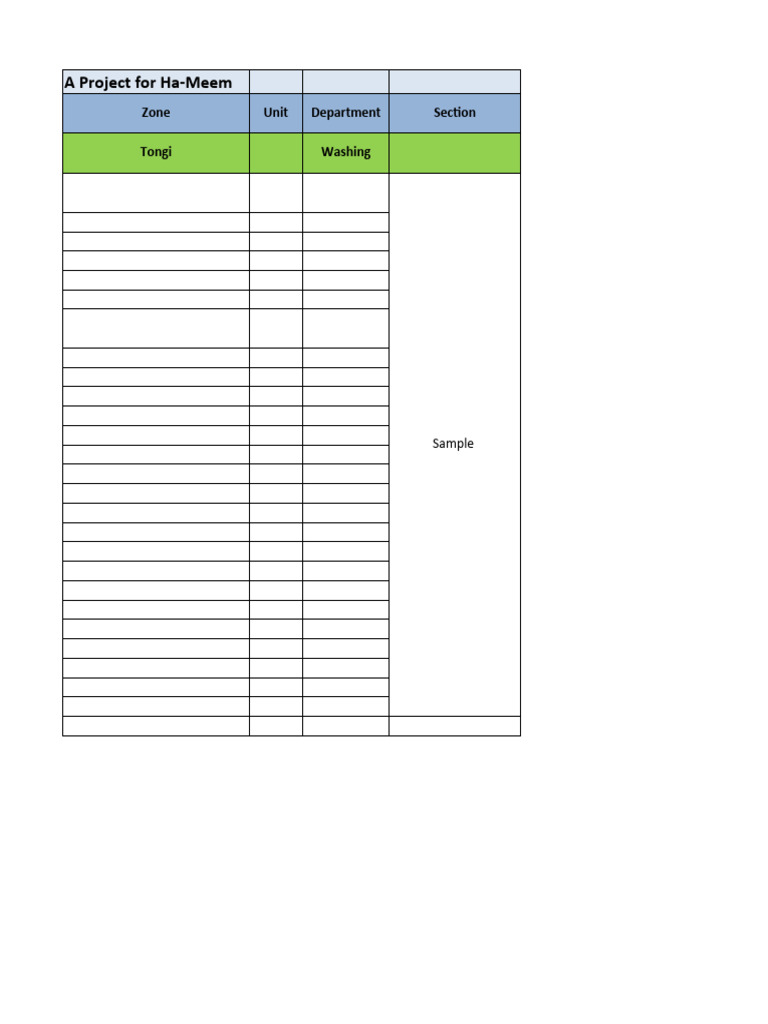 | A Project for Ha-Meem | | | |
|---|---|---|---|
| Zone | Unit | Department | Section |
| Tongi | | Washing | |
| | | | Sample |